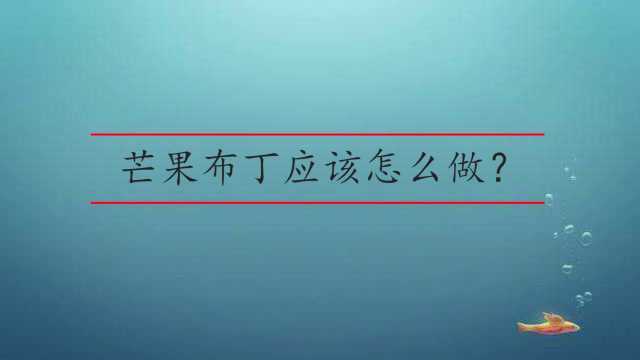 芒果布丁应该怎么做?